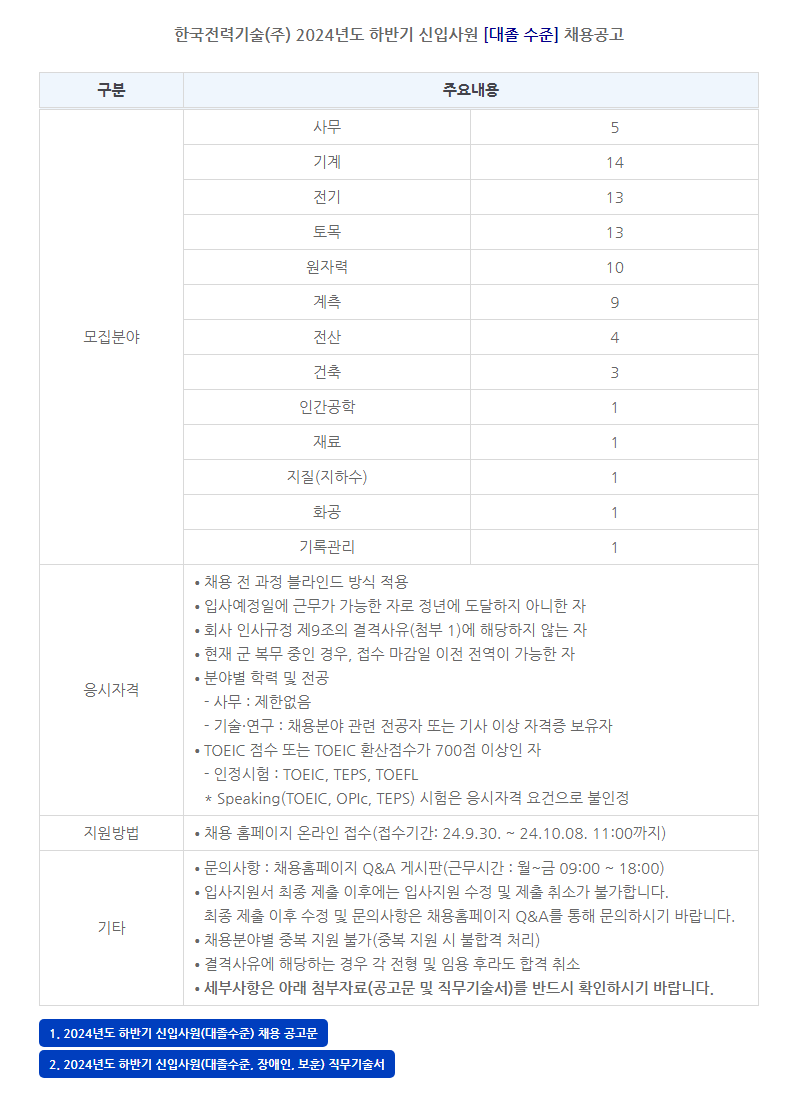 한국전력기술(주) 2024년도 하반기 신입사원 [대졸 수준] 채용공고

| 구분 | 주요내용 | |
|---|---|---|
| 모집분야 | 사무 | 5 |
| | 기계 | 14 |
| | 전기 | 13 |
| | 토목 | 13 |
| | 원자력 | 10 |
| | 계측 | 9 |
| | 전산 | 4 |
| | 건축 | 3 |
| | 인간공학 | 1 |
| | 재료 | 1 |
| | 지질(지하수) | 1 |
| | 화공 | 1 |
| | 기록관리 | 1 |
| 응시자격 | • 채용 전 과정 블라인드 방식 적용<br>• 입사예정일에 근무가 가능한 자로 정년에 도달하지 아니한 자<br>• 회사 인사규정 제9조의 결격사유(첨부 1)에 해당하지 않는 자<br>• 현재 군 복무 중인 경우, 접수 마감일 이전 전역이 가능한 자<br>• 분야별 학력 및 전공<br>- 사무 : 제한없음<br>- 기술·연구 : 채용분야 관련 전공자 또는 기사 이상 자격증 보유자<br>• TOEIC 점수 또는 TOEIC 환산점수가 700점 이상인 자<br>- 인정시험 : TOEIC, TEPS, TOEFL<br>* Speaking(TOEIC, OPIc, TEPS) 시험은 응시자격 요건으로 불인정 | |
| 지원방법 | • 채용 홈페이지 온라인 접수(접수기간: 24.9.30. ~ 24.10.08. 11:00까지) | |
| 기타 | • 문의사항 : 채용홈페이지 Q&A 게시판(근무시간 : 월~금 09:00 ~ 18:00)<br>• 입사지원서 최종 제출 이후에는 입사지원 수정 및 제출 취소가 불가합니다.<br>최종 제출 이후 수정 및 문의사항은 채용홈페이지 Q&A를 통해 문의하시기 바랍니다.<br>• 채용분야별 중복 지원 불가(중복 지원 시 불합격 처리)<br>• 결격사유에 해당하는 경우 각 전형 및 임용 후라도 합격 취소<br>• 세부사항은 아래 첨부자료(공고문 및 직무기술서)를 반드시 확인하시기 바랍니다. | |

1. 2024년도 하반기 신입사원(대졸수준) 채용 공고문

2. 2024년도 하반기 신입사원(대졸수준, 장애인, 보훈) 직무기술서